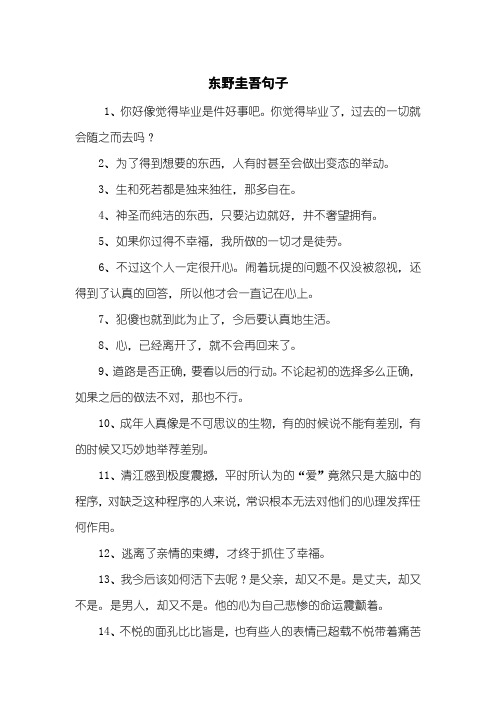 东野圭吾句子

1、你好像觉得毕业是件好事吧。你觉得毕业了，过去的一切就会随之而去吗？

2、为了得到想要的东西，人有时甚至会做出变态的举动。

3、生和死若都是独来独往，那多自在。

4、神圣而纯洁的东西，只要沾边就好，并不奢望拥有。

5、如果你过得不幸福，我所做的一切才是徒劳。

6、不过这个人一定很开心。闹着玩提的问题不仅没被忽视，还得到了认真的回答，所以他才会一直记在心上。

7、犯傻也就到此为止了，今后要认真地生活。

8、心，已经离开了，就不会再回来了。

9、道路是否正确，要看以后的行动。不论起初的选择多么正确，如果之后的做法不对，那也不行。

10、成年人真像是不可思议的生物，有的时候说不能有差别，有的时候又巧妙地举荐差别。

11、清江感到极度震撼，平时所认为的“爱”竟然只是大脑中的程序，对缺乏这种程序的人来说，常识根本无法对他们的心理发挥任何作用。

12、逃离了亲情的束缚，才终于抓住了幸福。

13、我今后该如何活下去呢？是父亲，却又不是。是丈夫，却又不是。是男人，却又不是。他的心为自己悲惨的命运震颤着。

14、不悦的面孔比比皆是，也有些人的表情已超载不悦带着痛苦